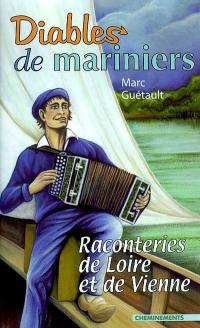 Diables de mariniers

Marc Guétault

Raconteries de Loire et de Vienne

CHEMINEMENTS